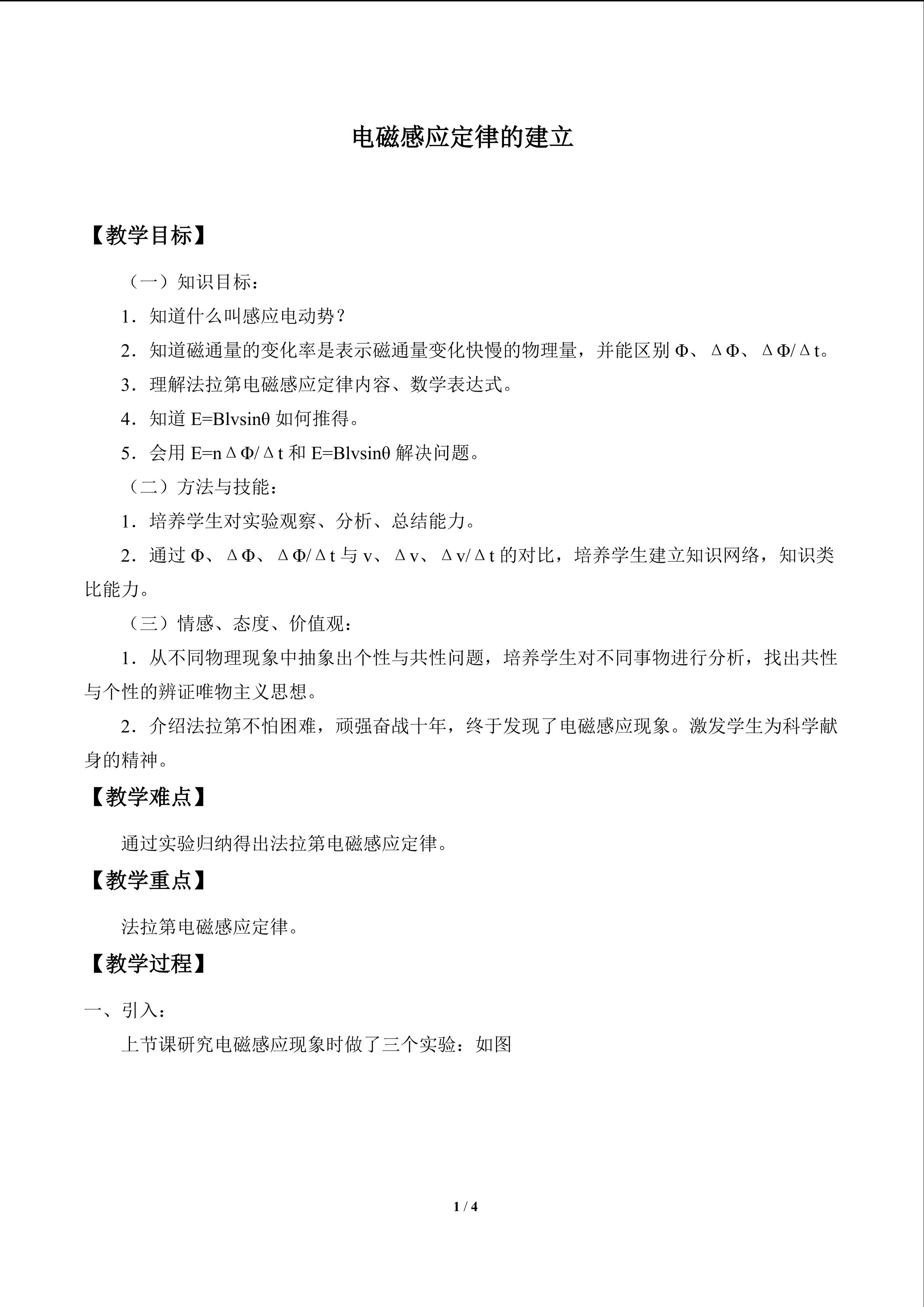 电磁感应定律的建立

【教学目标】

（一）知识目标：

1．知道什么叫感应电动势？

2．知道磁通量的变化率是表示磁通量变化快慢的物理量，并能区别Φ、ΔΦ、ΔΦ/Δt。

3．理解法拉第电磁感应定律内容、数学表达式。

4．知道E=Blvsinθ如何推得。

5．会用E=nΔΦ/Δt和E=Blvsinθ解决问题。

（二）方法与技能：

1．培养学生对实验观察、分析、总结能力。

2．通过Φ、ΔΦ、ΔΦ/Δt与v、Δv、Δv/Δt的对比，培养学生建立知识网络，知识类比能力。

（三）情感、态度、价值观：

1．从不同物理现象中抽象出个性与共性问题，培养学生对不同事物进行分析，找出共性与个性的辨证唯物主义思想。

2．介绍法拉第不怕困难，顽强奋战十年，终于发现了电磁感应现象。激发学生为科学献身的精神。

【教学难点】

通过实验归纳得出法拉第电磁感应定律。

【教学重点】

法拉第电磁感应定律。

【教学过程】

一、引入：

上节课研究电磁感应现象时做了三个实验：如图

1 / 4